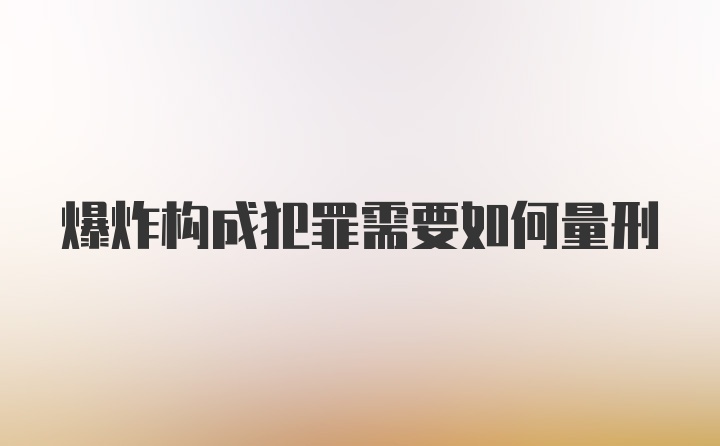 爆炸构成犯罪需要如何量刑